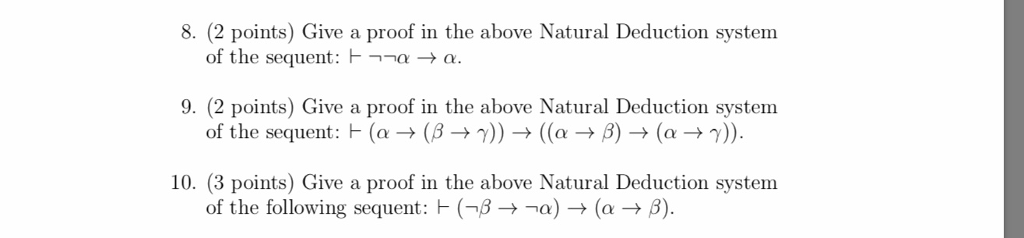 8. (2 points) Give a proof in the above Natural Deduction system of the sequent: $\vdash \neg\neg\alpha \to \alpha$.

9. (2 points) Give a proof in the above Natural Deduction system of the sequent: $\vdash (\alpha \to (\beta \to \gamma)) \to ((\alpha \to \beta) \to (\alpha \to \gamma))$.

10. (3 points) Give a proof in the above Natural Deduction system of the following sequent: $\vdash (\neg\beta \to \neg\alpha) \to (\alpha \to \beta)$.